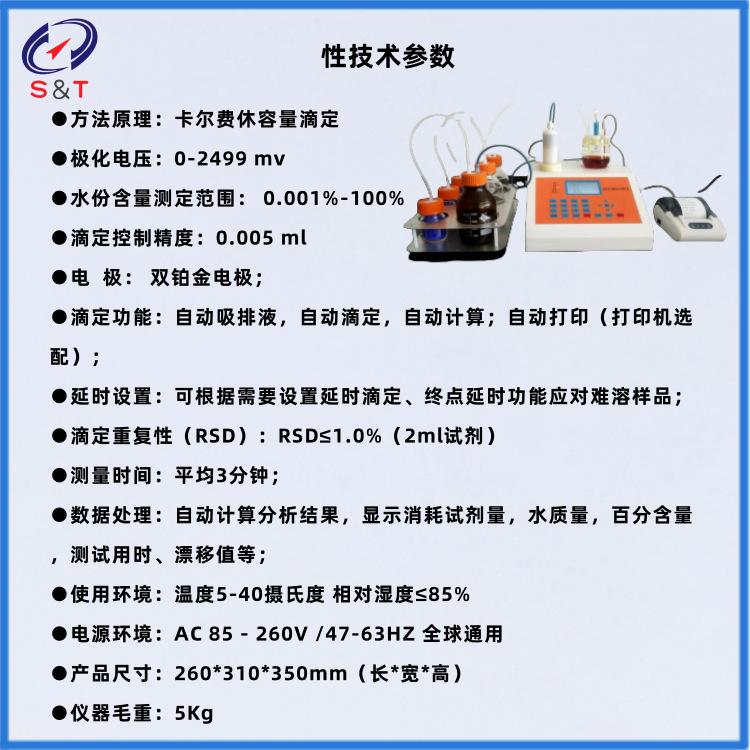 S&T

性技术参数

• 方法原理：卡尔费休容量滴定

• 极化电压：0-2499 mv

• 水份含量测定范围：0.001%-100%

• 滴定控制精度：0.005 ml

• 电 极：双铂金电极；

• 滴定功能：自动吸排液，自动滴定，自动计算；自动打印（打印机选配）；

• 延时设置：可根据需要设置延时滴定、终点延时功能应对难溶样品；

• 滴定重复性（RSD）：RSD≤1.0%（2ml试剂）

• 测量时间：平均3分钟；

• 数据处理：自动计算分析结果，显示消耗试剂量，水质量，百分含量，测试用时、漂移值等；

• 使用环境：温度5-40摄氏度 相对湿度≤85%

• 电源环境：AC 85 - 260V /47-63HZ 全球通用

• 产品尺寸：260*310*350mm（长*宽*高）

• 仪器毛重：5Kg